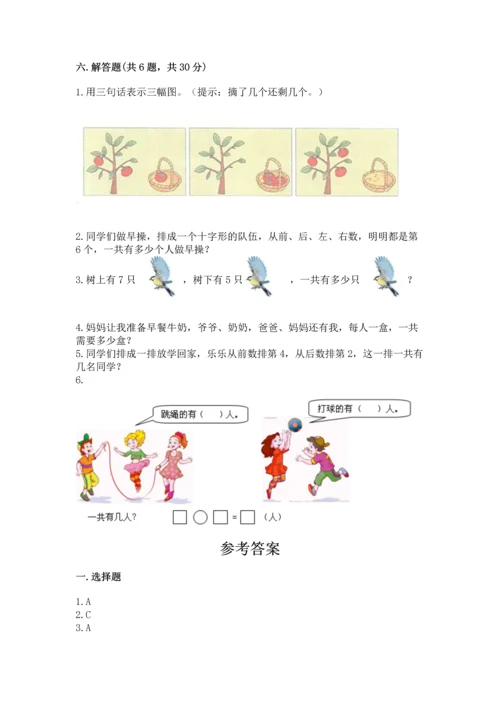 六. 解答题(共 6 题，共 30 分)

1. 用三句话表示三幅图。（提示：摘了几个还剩几个。）

2. 同学们做早操，排成一个十字形的队伍，从前、后、左、右数，明明都是第 6 个，一共有多少个人做早操？

3. 树上有 7 只 ，树下有 5 只 ，一共有多少只 ？

4. 妈妈让我准备早餐牛奶，爷爷、奶奶，爸爸、妈妈还有我，每人一盒，一共需要多少盒？

5. 同学们排成一排放学回家，乐乐从前数排第 4，从后数排第 2，这一排一共有几名同学？

6.

跳绳的有（ ）人。

打球的有（ ）人。

一共有几人？ □ ○ □ = □ （人）

参考答案

一. 选择题

1. A
2. C
3. A